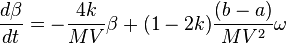 $\frac{d\beta}{dt} = -\frac{4k}{MV}\beta + (1-2k)\frac{(b-a)}{MV^2}\omega$